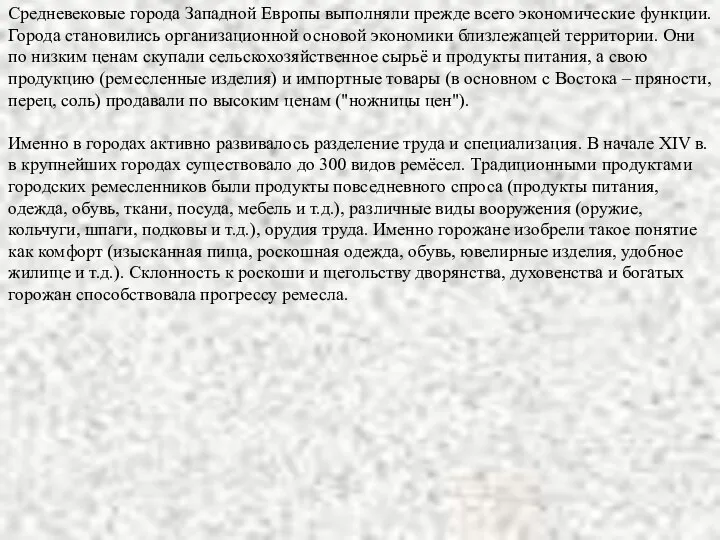 Средневековые города Западной Европы выполняли прежде всего экономические функции. Города становились организационной основой экономики близлежащей территории. Они по низким ценам скупали сельскохозяйственное сырьё и продукты питания, а свою продукцию (ремесленные изделия) и импортные товары (в основном с Востока – пряности, перец, соль) продавали по высоким ценам ("ножницы цен").

Именно в городах активно развивалось разделение труда и специализация. В начале XIV в. в крупнейших городах существовало до 300 видов ремёсел. Традиционными продуктами городских ремесленников были продукты повседневного спроса (продукты питания, одежда, обувь, ткани, посуда, мебель и т.д.), различные виды вооружения (оружие, кольчуги, шпаги, подковы и т.д.), орудия труда. Именно горожане изобрели такое понятие как комфорт (изысканная пища, роскошная одежда, обувь, ювелирные изделия, удобное жилище и т.д.). Склонность к роскоши и щегольству дворянства, духовенства и богатых горожан способствовала прогрессу ремесла.